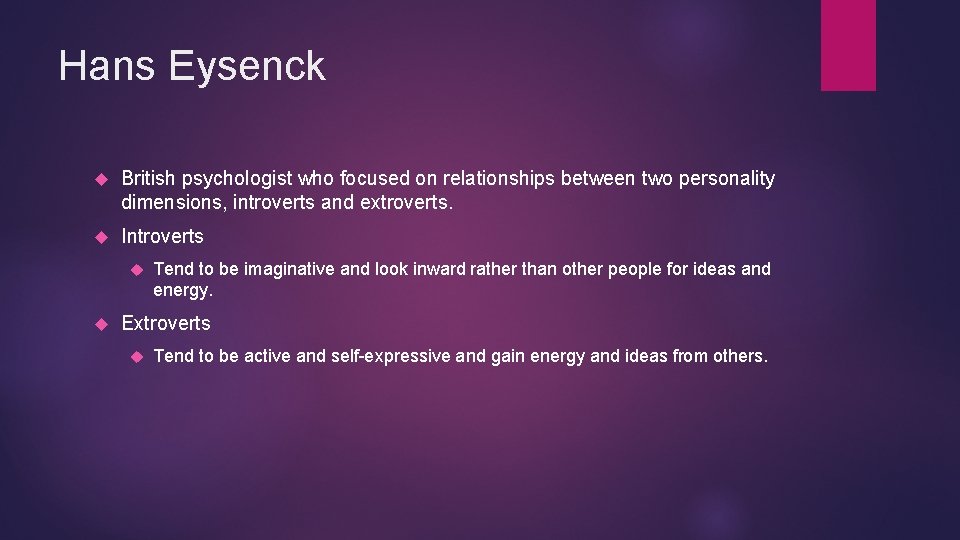 Hans Eysenck

British psychologist who focused on relationships between two personality dimensions, introverts and extroverts.

Introverts

Tend to be imaginative and look inward rather than other people for ideas and energy.

Extroverts

Tend to be active and self-expressive and gain energy and ideas from others.